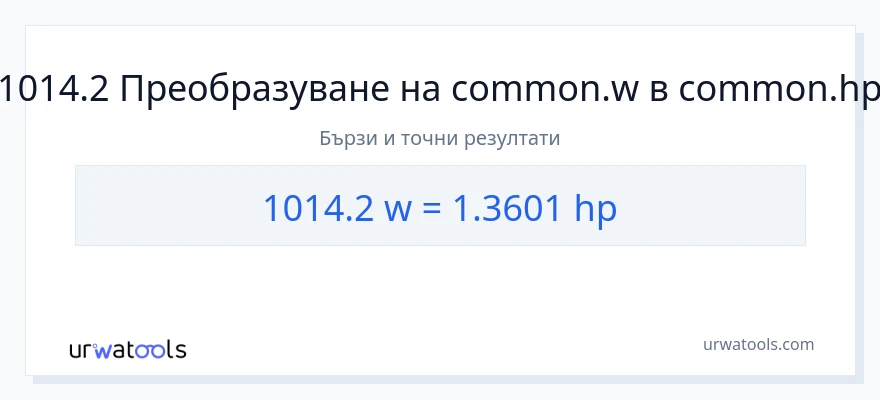 1014.2 Преобразуване на common.w в common.hp

Бързи и точни резултати

1014.2 w = 1.3601 hp

urwatools

urwatools.com